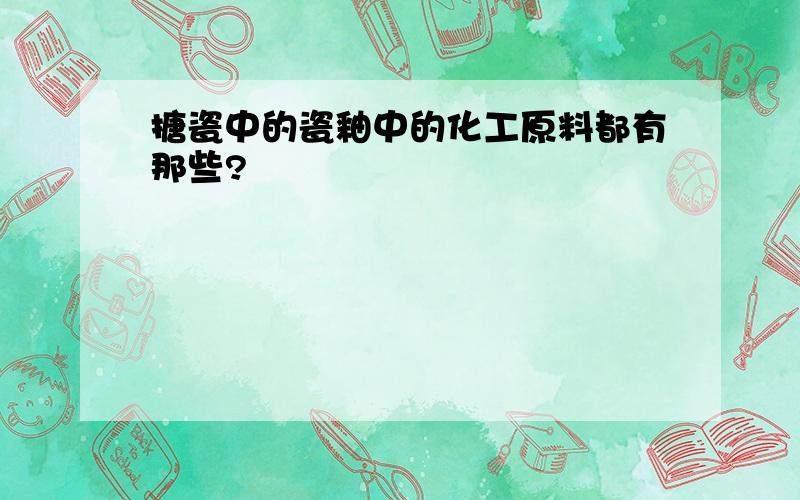 搪瓷中的瓷釉中的化工原料都有那些?

ABC

Back to School